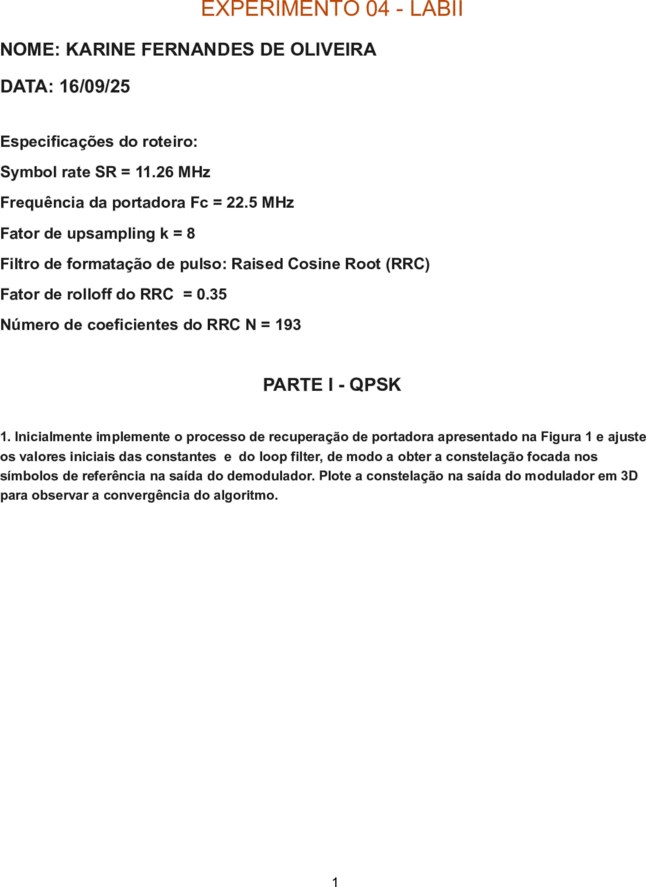 EXPERIMENTO 04 - LABII

NOME: KARINE FERNANDES DE OLIVEIRA

DATA: 16/09/25

Especificações do roteiro:

Symbol rate SR = 11.26 MHz

Frequência da portadora Fc = 22.5 MHz

Fator de upsampling k = 8

Filtro de formatação de pulso: Raised Cosine Root (RRC)

Fator de rolloff do RRC = 0.35

Número de coeficientes do RRC N = 193

PARTE I - QPSK

1. Inicialmente implemente o processo de recuperação de portadora apresentado na Figura 1 e ajuste os valores iniciais das constantes e do loop filter, de modo a obter a constelação focada nos símbolos de referência na saída do demodulador. Plote a constelação na saída do modulador em 3D para observar a convergência do algoritmo.

1